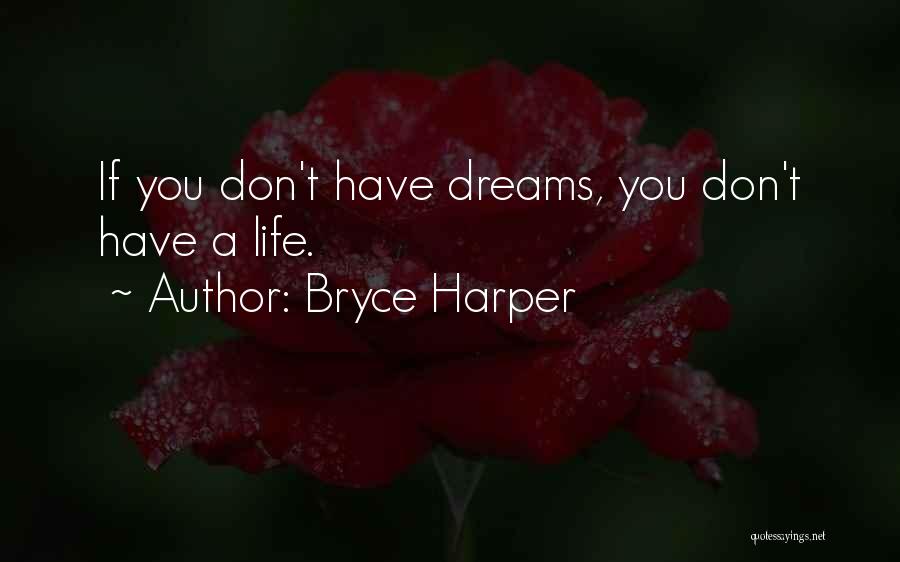 If you don't have dreams, you don't have a life.
~ Author: Bryce Harper

quotessayings.net